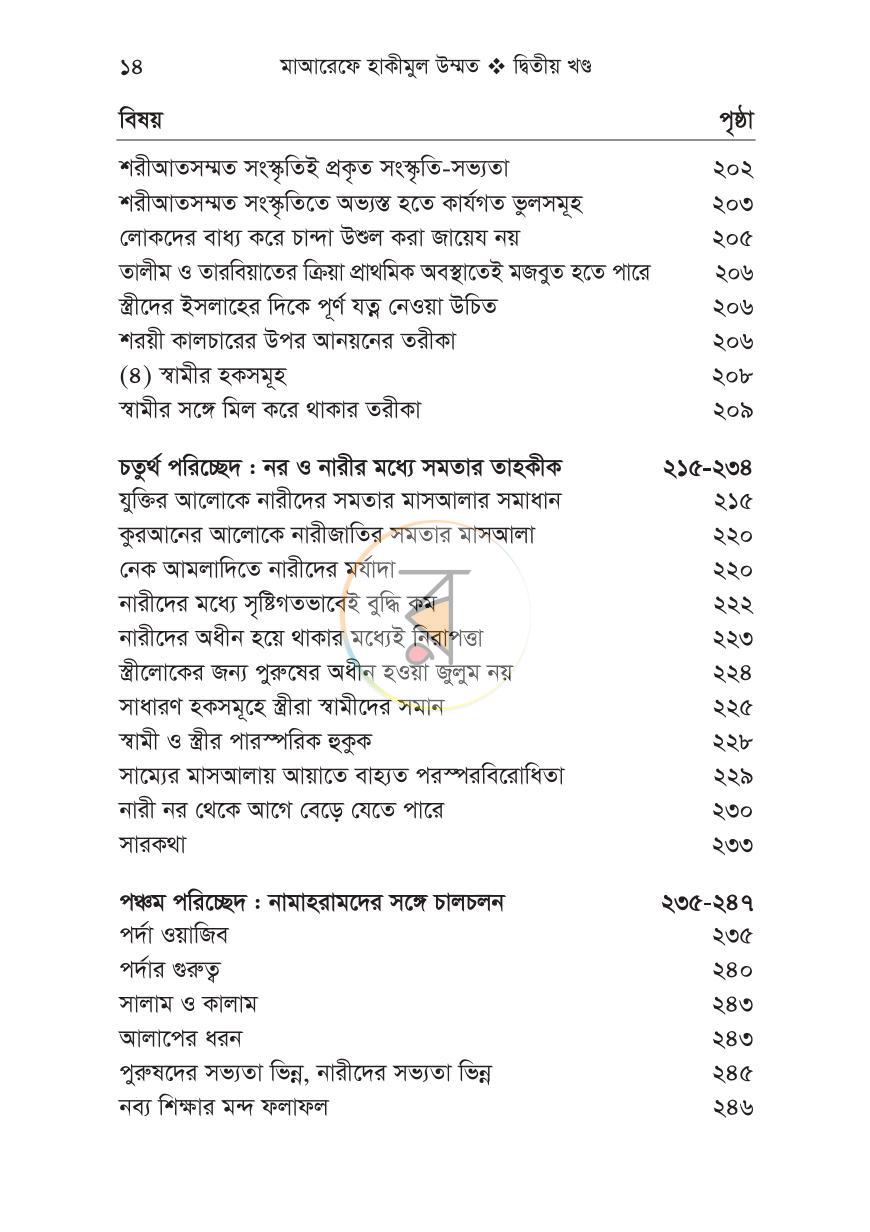 ১৪ মাআরেফে হাকীমুল উম্মত ❖ দ্বিতীয় খণ্ড

বিষয়
পৃষ্ঠা

শরীআতসম্মত সংস্কৃতিই প্রকৃত সংস্কৃতি-সভ্যতা ২০২
শরীআতসম্মত সংস্কৃতিতে অভ্যস্ত হতে কার্যগত ভুলসমূহ ২০৩
লোকদের বাধ্য করে চান্দা উশুল করা জায়েয নয় ২০৫
তালীম ও তারবিয়াতের ক্রিয়া প্রাথমিক অবস্থাতেই মজবুত হতে পারে ২০৬
স্ত্রীদের ইসলাহের দিকে পূর্ণ যত্ন নেওয়া উচিত ২০৬
শরয়ী কালচারের উপর আনয়নের তরীকা ২০৬
(৪) স্বামীর হকসমূহ ২০৮
স্বামীর সঙ্গে মিল করে থাকার তরীকা ২০৯

চতুর্থ পরিচ্ছেদ : নর ও নারীর মধ্যে সমতার তাহকীক ২১৫-২৩৪
যুক্তির আলোকে নারীদের সমতার মাসআলার সমাধান ২১৫
কুরআনের আলোকে নারীজাতির সমতার মাসআলা ২২০
নেক আমলাদিতে নারীদের মর্যাদা ২২০
নারীদের মধ্যে সৃষ্টিগতভাবেই বুদ্ধি কম ২২২
নারীদের অধীন হয়ে থাকার মধ্যেই নিরাপত্তা ২২৩
স্ত্রীলোকের জন্য পুরুষের অধীন হওয়া জুলুম নয় ২২৪
সাধারণ হকসমূহে স্ত্রীরা স্বামীদের সমান ২২৫
স্বামী ও স্ত্রীর পারস্পরিক হুকুক ২২৮
সাম্যের মাসআলায় আয়াতে বাহ্যত পরস্পরবিরোধিতা ২২৯
নারী নর থেকে আগে বেড়ে যেতে পারে ২৩০
সারকথা ২৩৩

পঞ্চম পরিচ্ছেদ : নামাহরামদের সঙ্গে চালচলন ২৩৫-২৪৭
পর্দা ওয়াজিব ২৩৫
পর্দার গুরুত্ব ২৪০
সালাম ও কালাম ২৪৩
আলাপের ধরন ২৪৩
পুরুষদের সভ্যতা ভিন্ন, নারীদের সভ্যতা ভিন্ন ২৪৫
নব্য শিক্ষার মন্দ ফলাফল ২৪৬